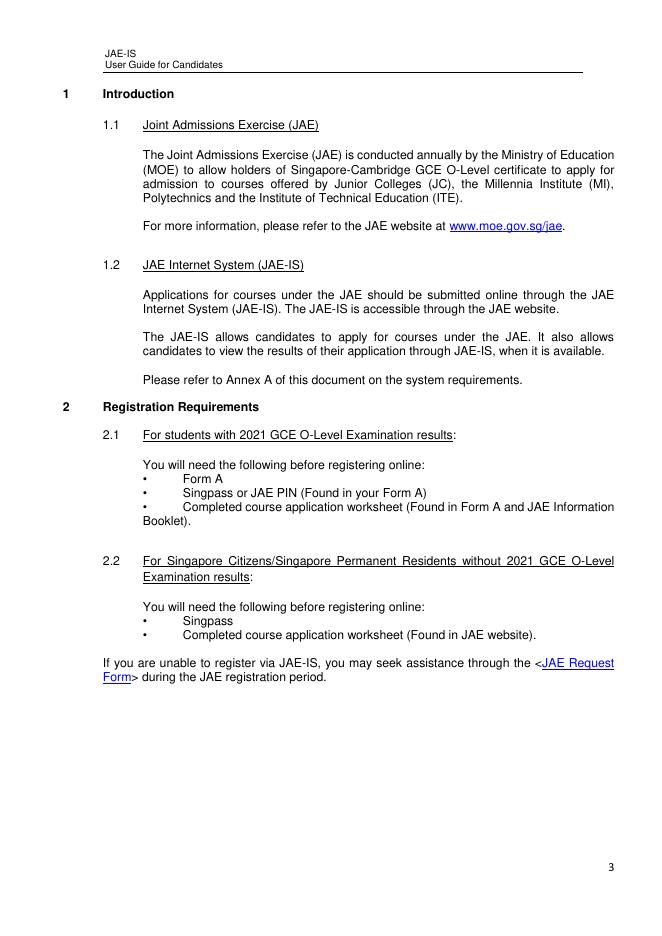 JAE-IS
User Guide for Candidates

1 Introduction

1.1 Joint Admissions Exercise (JAE)

The Joint Admissions Exercise (JAE) is conducted annually by the Ministry of Education (MOE) to allow holders of Singapore-Cambridge GCE O-Level certificate to apply for admission to courses offered by Junior Colleges (JC), the Millennia Institute (MI), Polytechnics and the Institute of Technical Education (ITE).

For more information, please refer to the JAE website at www.moe.gov.sg/jae.

1.2 JAE Internet System (JAE-IS)

Applications for courses under the JAE should be submitted online through the JAE Internet System (JAE-IS). The JAE-IS is accessible through the JAE website.

The JAE-IS allows candidates to apply for courses under the JAE. It also allows candidates to view the results of their application through JAE-IS, when it is available.

Please refer to Annex A of this document on the system requirements.

2 Registration Requirements

2.1 For students with 2021 GCE O-Level Examination results:

You will need the following before registering online:
• Form A
• Singpass or JAE PIN (Found in your Form A)
• Completed course application worksheet (Found in Form A and JAE Information Booklet).

2.2 For Singapore Citizens/Singapore Permanent Residents without 2021 GCE O-Level Examination results:

You will need the following before registering online:
• Singpass
• Completed course application worksheet (Found in JAE website).

If you are unable to register via JAE-IS, you may seek assistance through the <JAE Request Form> during the JAE registration period.

3